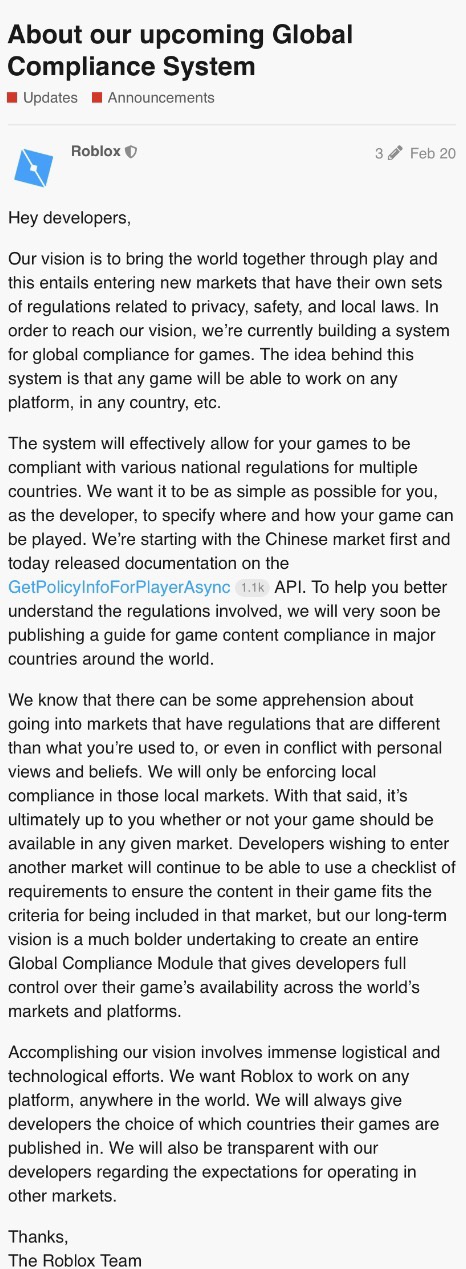 About our upcoming Global Compliance System

Updates Announcements

Roblox

3 Feb 20

Hey developers,

Our vision is to bring the world together through play and this entails entering new markets that have their own sets of regulations related to privacy, safety, and local laws. In order to reach our vision, we're currently building a system for global compliance for games. The idea behind this system is that any game will be able to work on any platform, in any country, etc.

The system will effectively allow for your games to be compliant with various national regulations for multiple countries. We want it to be as simple as possible for you, as the developer, to specify where and how your game can be played. We're starting with the Chinese market first and today released documentation on the GetPolicyInfoForPlayerAsync 1.1k API. To help you better understand the regulations involved, we will very soon be publishing a guide for game content compliance in major countries around the world.

We know that there can be some apprehension about going into markets that have regulations that are different than what you're used to, or even in conflict with personal views and beliefs. We will only be enforcing local compliance in those local markets. With that said, it's ultimately up to you whether or not your game should be available in any given market. Developers wishing to enter another market will continue to be able to use a checklist of requirements to ensure the content in their game fits the criteria for being included in that market, but our long-term vision is a much bolder undertaking to create an entire Global Compliance Module that gives developers full control over their game's availability across the world's markets and platforms.

Accomplishing our vision involves immense logistical and technological efforts. We want Roblox to work on any platform, anywhere in the world. We will always give developers the choice of which countries their games are published in. We will also be transparent with our developers regarding the expectations for operating in other markets.

Thanks,
The Roblox Team